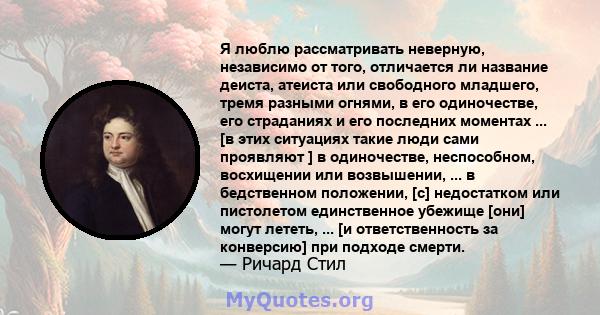 Я люблю рассматривать неверную, независимо от того, отличается ли название деиста, атеиста или свободного младшего, тремя разными огнями, в его одиночестве, его страданиях и его последних моментах ... [в этих ситуациях такие люди сами проявляют ] в одиночестве, неспособном, восхищении или возвышении, ... в бедственном положении, [с] недостатком или пистолетом единственное убежище [они] могут лететь, ... [и ответственность за конверсию] при подходе смерти.
— Ричард Стил

MyQuotes.org